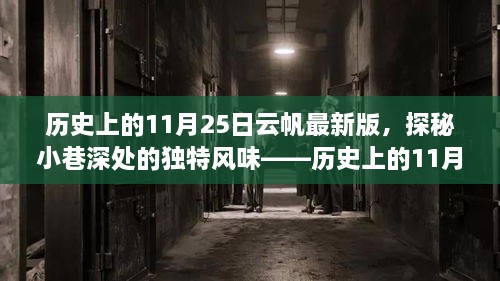 历史上的11月25日云帆最新版，探秘小巷深处的独特风味——历史上的11月